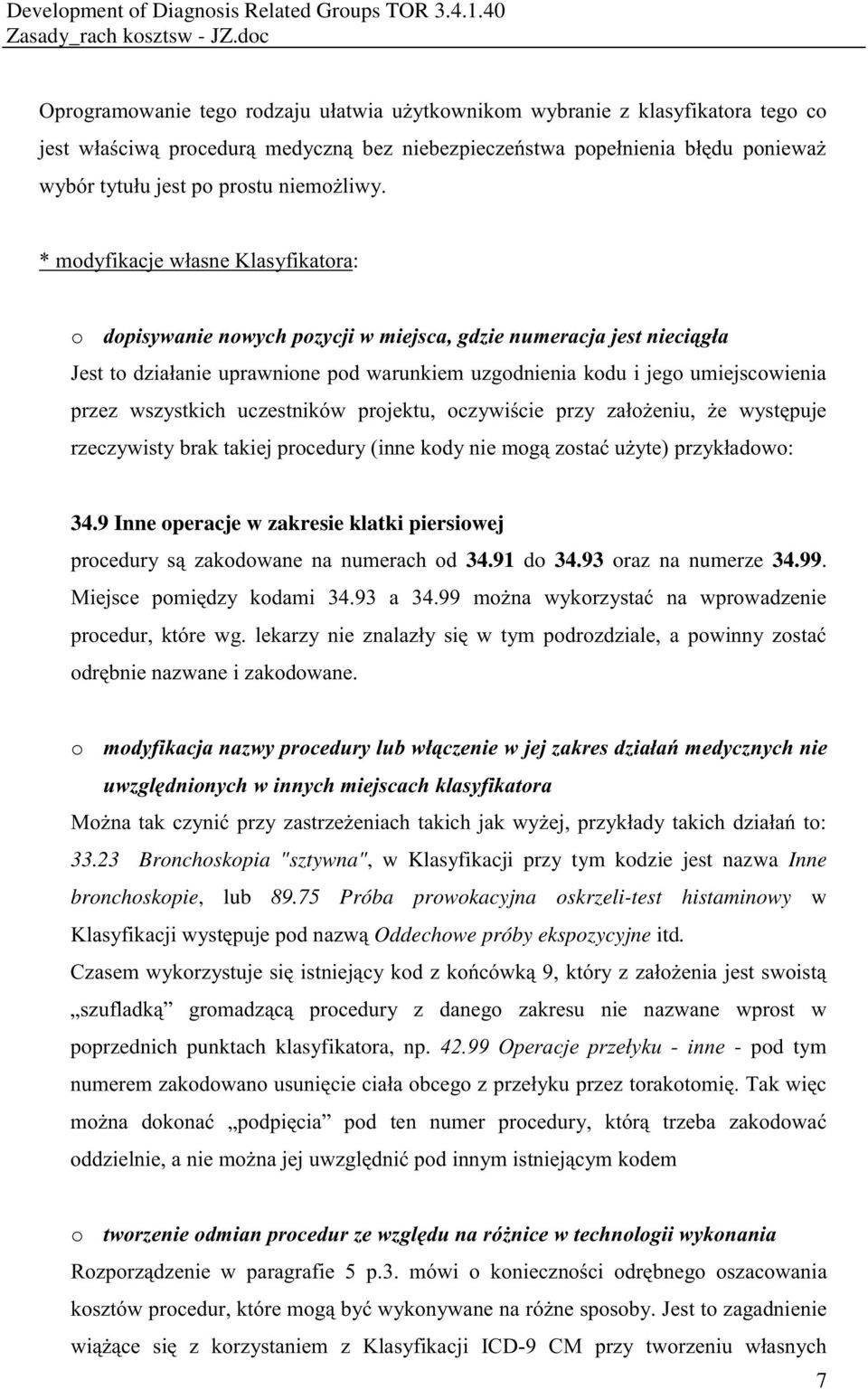 Development of Diagnosis Related Groups TOR 3.4.1.40
Zasady_rach kosztsw - JZ.doc

Oprogramowanie tego rodzaju ułatwia użytkownikom wybranie z klasyfikatora tego co jest właściwą procedurą medyczną bez niebezpieczeństwa popełnienia błędu ponieważ wybór tytułu jest po prostu niemożliwy.

* modyfikacje własne Klasyfikatora:

o dopisywanie nowych pozycji w miejsca, gdzie numeracja jest nieciągła
Jest to działanie uprawnione pod warunkiem uzgodnienia kodu i jego umiejscowienia przez wszystkich uczestników projektu, oczywiście przy założeniu, że występuje rzeczywisty brak takiej procedury (inne kody nie mogą zostać użyte) przykładowo:

34.9 Inne operacje w zakresie klatki piersiowej
procedury są zakodowane na numerach od 34.91 do 34.93 oraz na numerze 34.99. Miejsce pomiędzy kodami 34.93 a 34.99 można wykorzystać na wprowadzenie procedur, które wg. lekarzy nie znalazły się w tym podrozdziale, a powinny zostać odrębnie nazwane i zakodowane.

o modyfikacja nazwy procedury lub włączenie w jej zakres działań medycznych nie uwzględnionych w innych miejscach klasyfikatora
Można tak czynić przy zastrzeżeniach takich jak wyżej, przykłady takich działań to: 33.23 Bronchoskopia "sztywna", w Klasyfikacji przy tym kodzie jest nazwa Inne bronchoskopie, lub 89.75 Próba prowokacyjna oskrzeli-test histaminowy w Klasyfikacji występuje pod nazwą Oddechowe próby ekspozycyjne itd.
Czasem wykorzystuje się istniejący kod z końcówką 9, który z założenia jest swoistą „szufladką” gromadzącą procedury z danego zakresu nie nazwane wprost w poprzednich punktach klasyfikatora, np. 42.99 Operacje przełyku - inne - pod tym numerem zakodowano usunięcie ciała obcego z przełyku przez torakotomię. Tak więc można dokonać „podpięcia” pod ten numer procedury, którą trzeba zakodować oddzielnie, a nie można jej uwzględnić pod innym istniejącym kodem

o tworzenie odmian procedur ze względu na różnice w technologii wykonania
Rozporządzenie w paragrafie 5 p.3. mówi o konieczności odrębnego oszacowania kosztów procedur, które mogą być wykonywane na różne sposoby. Jest to zagadnienie wiążące się z korzystaniem z Klasyfikacji ICD-9 CM przy tworzeniu własnych

7